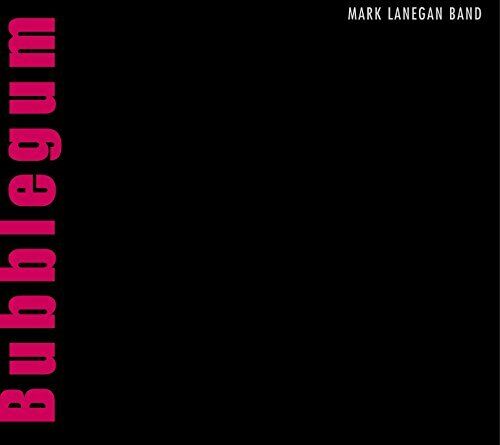 MARK LANEGAN BAND

Bubblegum